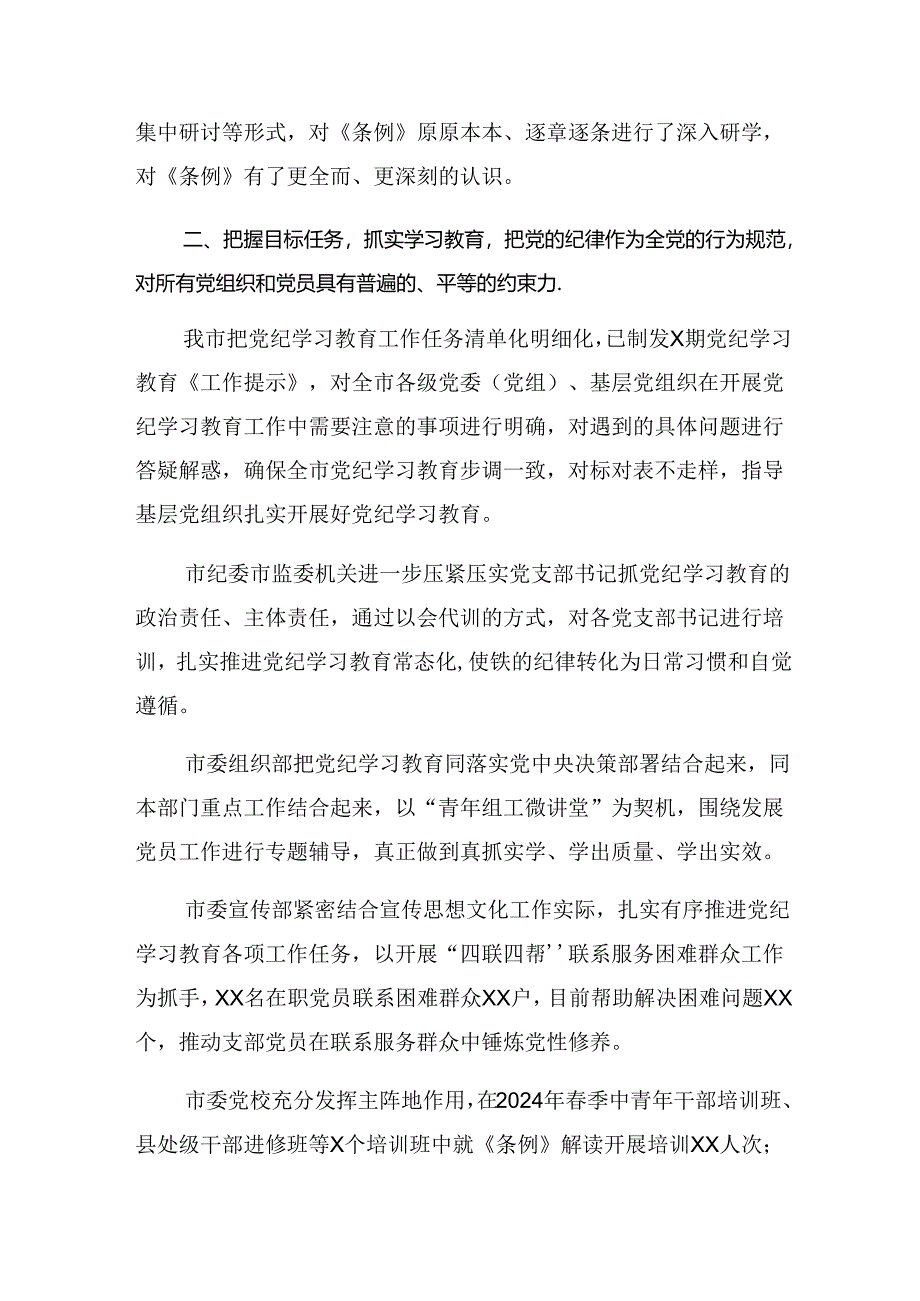 集中研讨等形式，对《条例》原原本本、逐章逐条进行了深入研学，对《条例》有了更全而、更深刻的认识。

二、把握目标任务，抓实学习教育，把党的纪律作为全党的行为规范，对所有党组织和党员具有普遍的、平等的约束力.

我市把党纪学习教育工作任务清单化明细化，已制发X期党纪学习教育《工作提示》，对全市各级党委（党组）、基层党组织在开展党纪学习教育工作中需要注意的事项进行明确，对遇到的具体问题进行答疑解惑，确保全市党纪学习教育步调一致，对标对表不走样，指导基层党组织扎实开展好党纪学习教育。

市纪委市监委机关进一步压紧压实党支部书记抓党纪学习教育的政治责任、主体责任，通过以会代训的方式，对各党支部书记进行培训，扎实推进党纪学习教育常态化,使铁的纪律转化为日常习惯和自觉遵循。

市委组织部把党纪学习教育同落实党中央决策部署结合起来，同本部门重点工作结合起来，以“青年组工微讲堂”为契机，围绕发展党员工作进行专题辅导，真正做到真抓实学、学出质量、学出实效。

市委宣传部紧密结合宣传思想文化工作实际，扎实有序推进党纪学习教育各项工作任务，以开展“四联四帮’’联系服务困难群众工作为抓手，XX名在职党员联系困难群众XX户，目前帮助解决困难问题XX个，推动支部党员在联系服务群众中锤炼党性修养。

市委党校充分发挥主阵地作用，在2024年春季中青年干部培训班、县处级干部进修班等X个培训班中就《条例》解读开展培训XX人次；